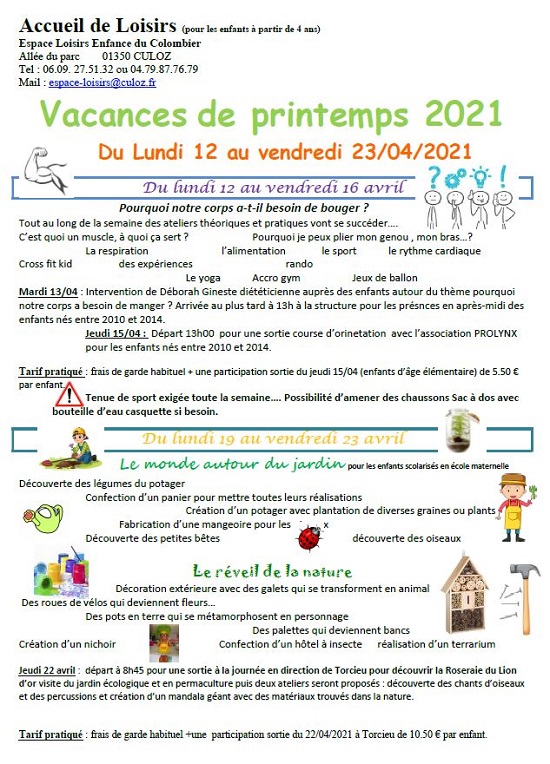 Accueil de Loisirs (pour les enfants à partir de 4 ans)
Espace Loisirs Enfance du Colombier
Allée du parc 01350 CULOZ
Tel : 06.09. 27.51.32 ou 04.79.87.76.79
Mail : espace-loisirs@culoz.fr

Vacances de printemps 2021

Du Lundi 12 au vendredi 23/04/2021

Du lundi 12 au vendredi 16 avril

Pourquoi notre corps a-t-il besoin de bouger ?

Tout au long de la semaine des ateliers théoriques et pratiques vont se succéder….
C'est quoi un muscle, à quoi ça sert ? Pourquoi je peux plier mon genou , mon bras…?
La respiration l'alimentation le sport le rythme cardiaque
Cross fit kid des expériences rando
Le yoga Accro gym Jeux de ballon

Mardi 13/04 : Intervention de Déborah Gineste diététicienne auprès des enfants autour du thème pourquoi notre corps a besoin de manger ? Arrivée au plus tard à 13h à la structure pour les présnces en après-midi des enfants nés entre 2010 et 2014.

Jeudi 15/04 : Départ 13h00 pour une sortie course d'orinetation avec l'association PROLYNX pour les enfants nés entre 2010 et 2014.

Tarif pratiqué : frais de garde habituel + une participation sortie du jeudi 15/04 (enfants d'âge élémentaire) de 5.50 € par enfant.

Tenue de sport exigée toute la semaine…. Possibilité d'amener des chaussons Sac à dos avec bouteille d'eau casquette si besoin.

Du lundi 19 au vendredi 23 avril

Le monde autour du jardin pour les enfants scolarisés en école maternelle

Découverte des légumes du potager
Confection d'un panier pour mettre toutes leurs réalisations
Création d'un potager avec plantation de diverses graines ou plants
Fabrication d'une mangeoire pour les x
Découverte des petites bêtes découverte des oiseaux

Le réveil de la nature

Décoration extérieure avec des galets qui se transforment en animal
Des roues de vélos qui deviennent fleurs…
Des pots en terre qui se métamorphosent en personnage
Des palettes qui deviennent bancs
Création d'un nichoir Confection d'un hôtel à insecte réalisation d'un terrarium

Jeudi 22 avril : départ à 8h45 pour une sortie à la journée en direction de Torcieu pour découvrir la Roseraie du Lion d'or visite du jardin écologique et en permaculture puis deux ateliers seront proposés : découverte des chants d'oiseaux et des percussions et création d'un mandala géant avec des matériaux trouvés dans la nature.

Tarif pratiqué : frais de garde habituel +une participation sortie du 22/04/2021 à Torcieu de 10.50 € par enfant.